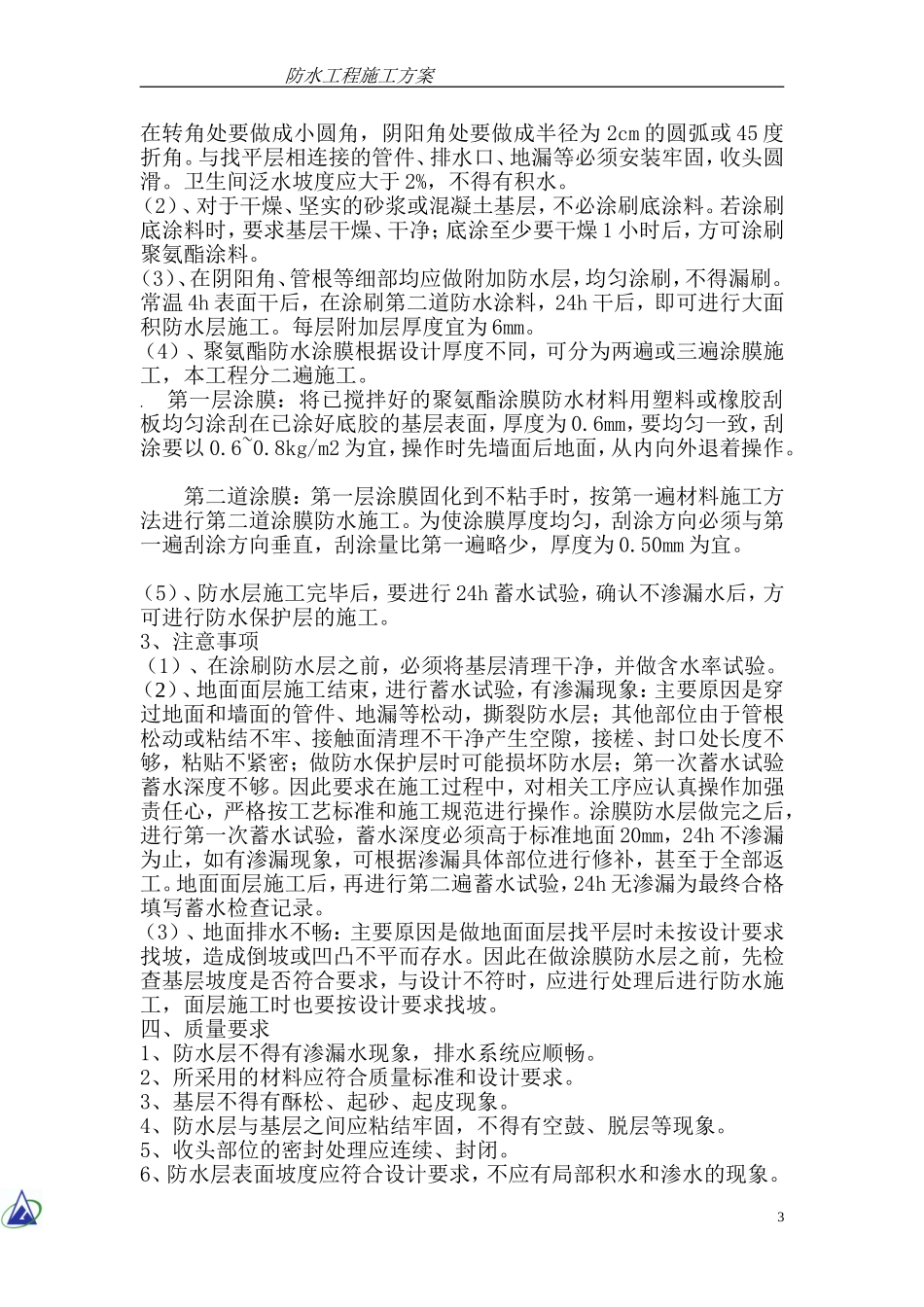 防水工程施工方案

在转角处要做成小圆角，阴阳角处要做成半径为 2cm 的圆弧或 45 度折角。与找平层相连接的管件、排水口、地漏等必须安装牢固，收头圆滑。卫生间泛水坡度应大于 2%，不得有积水。
(2)、对于干燥、坚实的砂浆或混凝土基层，不必涂刷底涂料。若涂刷底涂料时，要求基层干燥、干净；底涂至少要干燥 1 小时后，方可涂刷聚氨酯涂料。
(3)、在阴阳角、管根等细部均应做附加防水层，均匀涂刷，不得漏刷。常温 4h 表面干后，在涂刷第二道防水涂料，24h 干后，即可进行大面积防水层施工。每层附加层厚度宜为 6mm。
(4)、聚氨酯防水涂膜根据设计厚度不同，可分为两遍或三遍涂膜施工，本工程分二遍施工。
. 第一层涂膜：将已搅拌好的聚氨酯涂膜防水材料用塑料或橡胶刮板均匀涂刮在已涂好底胶的基层表面，厚度为 0.6mm，要均匀一致，刮涂要以 0.6~0.8kg/m2 为宜，操作时先墙面后地面，从内向外退着操作。

第二道涂膜：第一层涂膜固化到不粘手时，按第一遍材料施工方法进行第二道涂膜防水施工。为使涂膜厚度均匀，刮涂方向必须与第一遍刮涂方向垂直，刮涂量比第一遍略少，厚度为 0.50mm 为宜。

(5)、防水层施工完毕后，要进行 24h 蓄水试验，确认不渗漏水后，方可进行防水保护层的施工。
3、注意事项
(1)、在涂刷防水层之前，必须将基层清理干净，并做含水率试验。
(2)、地面面层施工结束，进行蓄水试验，有渗漏现象：主要原因是穿过地面和墙面的管件、地漏等松动，撕裂防水层；其他部位由于管根松动或粘结不牢、接触面清理不干净产生空隙，接槎、封口处长度不够，粘贴不紧密；做防水保护层时可能损坏防水层；第一次蓄水试验蓄水深度不够。因此要求在施工过程中，对相关工序应认真操作加强责任心，严格按工艺标准和施工规范进行操作。涂膜防水层做完之后，进行第一次蓄水试验，蓄水深度必须高于标准地面 20mm，24h 不渗漏为止，如有渗漏现象，可根据渗漏具体部位进行修补，甚至于全部返工。地面面层施工后，再进行第二遍蓄水试验，24h 无渗漏为最终合格填写蓄水检查记录。
(3)、地面排水不畅：主要原因是做地面面层找平层时未按设计要求找坡，造成倒坡或凹凸不平而存水。因此在做涂膜防水层之前，先检查基层坡度是否符合要求，与设计不符时，应进行处理后进行防水施工，面层施工时也要按设计要求找坡。
四、质量要求
1、防水层不得有渗漏水现象，排水系统应顺畅。
2、所采用的材料应符合质量标准和设计要求。
3、基层不得有酥松、起砂、起皮现象。
4、防水层与基层之间应粘结牢固，不得有空鼓、脱层等现象。
5、收头部位的密封处理应连续、封闭。
6、防水层表面坡度应符合设计要求，不应有局部积水和渗水的现象。

3